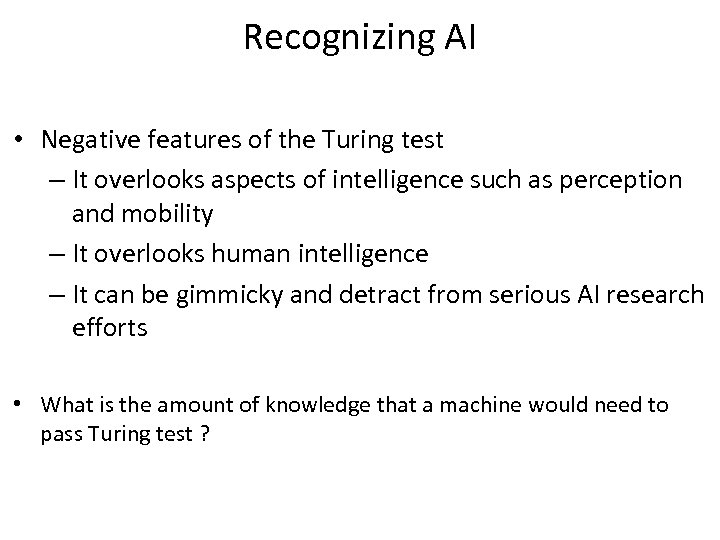 Recognizing AI

• Negative features of the Turing test
 – It overlooks aspects of intelligence such as perception and mobility
 – It overlooks human intelligence
 – It can be gimmicky and detract from serious AI research efforts

• What is the amount of knowledge that a machine would need to pass Turing test ?